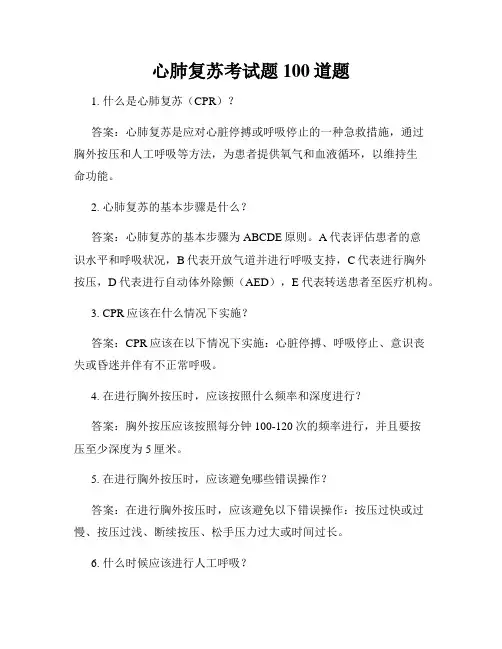 心肺复苏考试题 100 道题

1. 什么是心肺复苏（CPR）？

答案：心肺复苏是应对心脏停搏或呼吸停止的一种急救措施，通过胸外按压和人工呼吸等方法，为患者提供氧气和血液循环，以维持生命功能。

2. 心肺复苏的基本步骤是什么？

答案：心肺复苏的基本步骤为 ABCDE 原则。A 代表评估患者的意识水平和呼吸状况，B 代表开放气道并进行呼吸支持，C 代表进行胸外按压，D 代表进行自动体外除颤（AED），E 代表转送患者至医疗机构。

3. CPR 应该在什么情况下实施？

答案：CPR 应该在以下情况下实施：心脏停搏、呼吸停止、意识丧失或昏迷并伴有不正常呼吸。

4. 在进行胸外按压时，应该按照什么频率和深度进行？

答案：胸外按压应该按照每分钟 100-120 次的频率进行，并且要按压至少深度为 5 厘米。

5. 在进行胸外按压时，应该避免哪些错误操作？

答案：在进行胸外按压时，应该避免以下错误操作：按压过快或过慢、按压过浅、断续按压、松手压力过大或时间过长。

6. 什么时候应该进行人工呼吸？